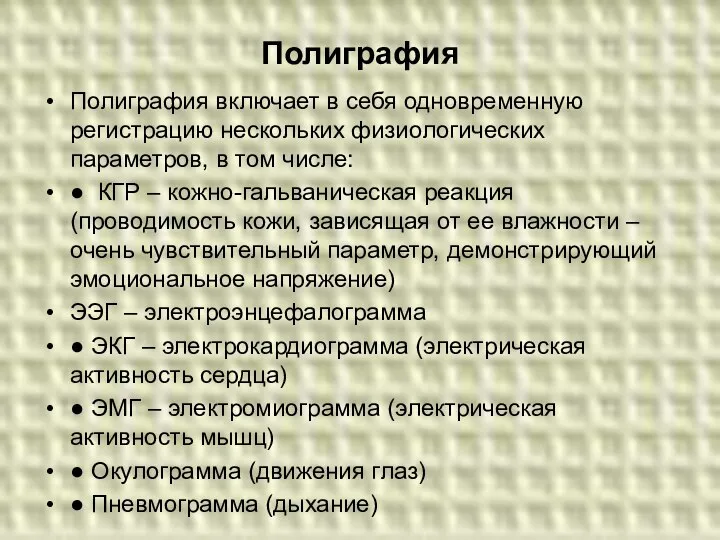 Полиграфия

• Полиграфия включает в себя одновременную регистрацию нескольких физиологических параметров, в том числе:
• ● КГР – кожно-гальваническая реакция (проводимость кожи, зависящая от ее влажности – очень чувствительный параметр, демонстрирующий эмоциональное напряжение)
• ЭЭГ – электроэнцефалограмма
• ● ЭКГ – электрокардиограмма (электрическая активность сердца)
• ● ЭМГ – электромиограмма (электрическая активность мышц)
• ● Окулограмма (движения глаз)
• ● Пневмограмма (дыхание)